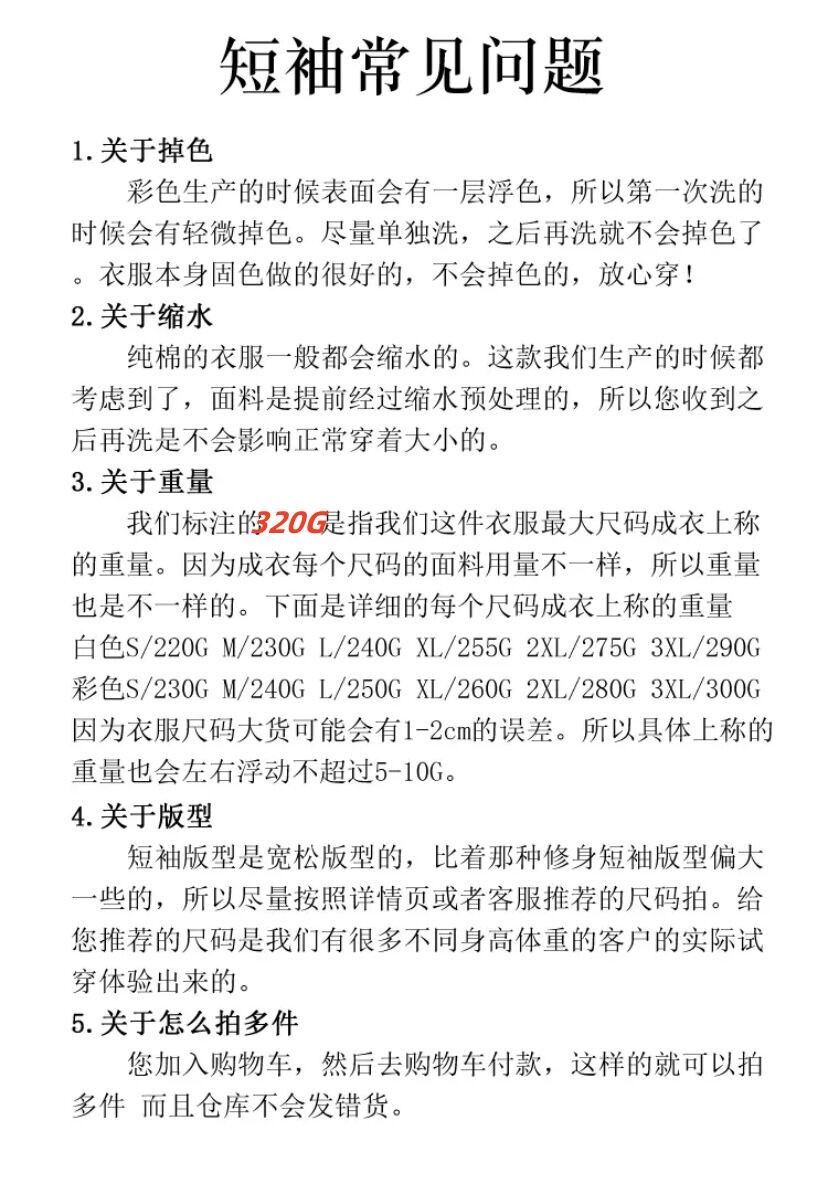 短袖常见问题

1.关于掉色

彩色生产的时候表面会有一层浮色，所以第一次洗的时候会有轻微掉色。尽量单独洗，之后再洗就不会掉色了。衣服本身固色做的很好的，不会掉色的，放心穿！

2.关于缩水

纯棉的衣服一般都会缩水的。这款我们生产的时候都考虑到了，面料是提前经过缩水预处理的，所以您收到之后再洗是不会影响正常穿着大小的。

3.关于重量

我们标注的320G是指我们这件衣服最大尺码成衣上称的重量。因为成衣每个尺码的面料用量不一样，所以重量也是不一样的。下面是详细的每个尺码成衣上称的重量
白色S/220G M/230G L/240G XL/255G 2XL/275G 3XL/290G
彩色S/230G M/240G L/250G XL/260G 2XL/280G 3XL/300G
因为衣服尺码大货可能会有1-2cm的误差。所以具体上称的重量也会左右浮动不超过5-10G。

4.关于版型

短袖版型是宽松版型的，比着那种修身短袖版型偏大一些的，所以尽量按照详情页或者客服推荐的尺码拍。给您推荐的尺码是我们有很多不同身高体重的客户的实际试穿体验出来的。

5.关于怎么拍多件

您加入购物车，然后去购物车付款，这样的就可以拍多件 而且仓库不会发错货。